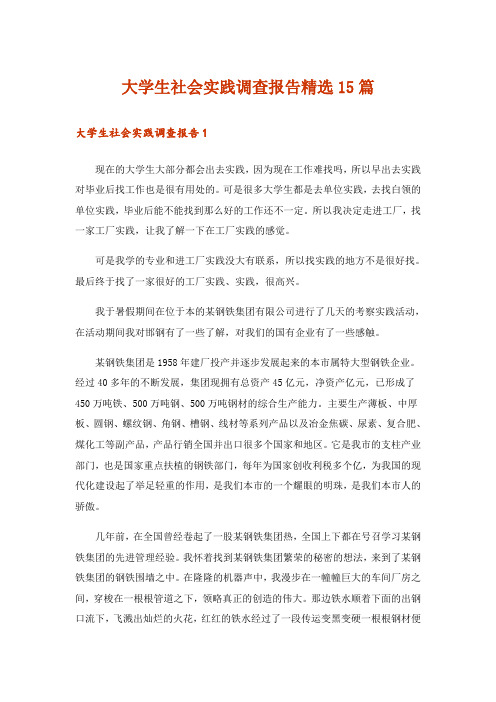 大学生社会实践调查报告精选15篇

大学生社会实践调查报告1

现在的大学生大部分都会出去实践，因为现在工作难找吗，所以早出去实践对毕业后找工作也是很有用处的。可是很多大学生都是去单位实践，去找白领的单位实践，毕业后能不能找到那么好的工作还不一定，所以我决定走进工厂，找一家工厂实践，让我了解一下在工厂实践的感觉。

可是我学的专业和进工厂实践没大有联系，所以找实践的地方不是很好找。最后终于找了一家很好的工厂实践、实践，很高兴。

我于暑假期间在位于本的某钢铁集团有限公司进行了几天的考察实践活动，在活动期间我对邯钢有了一些了解，对我们的国有企业有了一些感触。

某钢铁集团是1958年建厂投产并逐步发展起来的本市属特大型钢铁企业。经过40多年的不断发展，集团现拥有总资产45亿元，净资产亿元，已形成了450万吨铁、500万吨钢、500万吨钢材的综合生产能力。主要生产薄板、中厚板、圆钢、螺纹钢、角钢、槽钢、线材等系列产品以及冶金焦碳、尿素、复合肥、煤化工等副产品，产品行销全国并出口很多个国家和地区。它是我市的支柱产业部门，也是国家重点扶植的钢铁部门，每年为国家创收利税多个亿，为我国的现代化建设起了举足轻重的作用，是我们本市的一个耀眼的明珠，是我们本市人的骄傲。

几年前，在全国曾经卷起了一股某钢铁集团热，全国上下都在号召学习某钢铁集团的先进管理经验。我怀着找到某钢铁集团繁荣的秘密的想法，来到了某钢铁集团的钢铁围墙之中。在隆隆的机器声中，我漫步在一幢幢巨大的车间厂房之间，穿梭在一根根管道之下，领略真正的创造的伟大。那边铁水顺着下面的出钢口流下，飞溅出灿烂的火花，红红的铁水经过了一段传运变黑变硬一根根钢材便